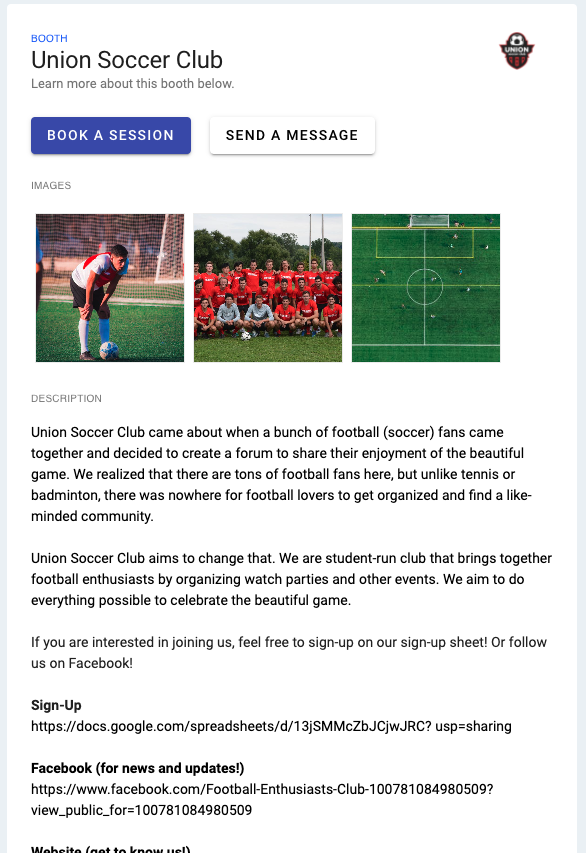 BOOTH

Union Soccer Club

Learn more about this booth below.

BOOK A SESSION

SEND A MESSAGE

IMAGES

DESCRIPTION

Union Soccer Club came about when a bunch of football (soccer) fans came together and decided to create a forum to share their enjoyment of the beautiful game. We realized that there are tons of football fans here, but unlike tennis or badminton, there was nowhere for football lovers to get organized and find a like-minded community.

Union Soccer Club aims to change that. We are student-run club that brings together football enthusiasts by organizing watch parties and other events. We aim to do everything possible to celebrate the beautiful game.

If you are interested in joining us, feel free to sign-up on our sign-up sheet! Or follow us on Facebook!

Sign-Up
https://docs.google.com/spreadsheets/d/13jSMMcZbJCjwJRC? usp=sharing

Facebook (for news and updates!)
https://www.facebook.com/Football-Enthusiasts-Club-100781084980509?view_public_for=100781084980509

Website (get to know us!)